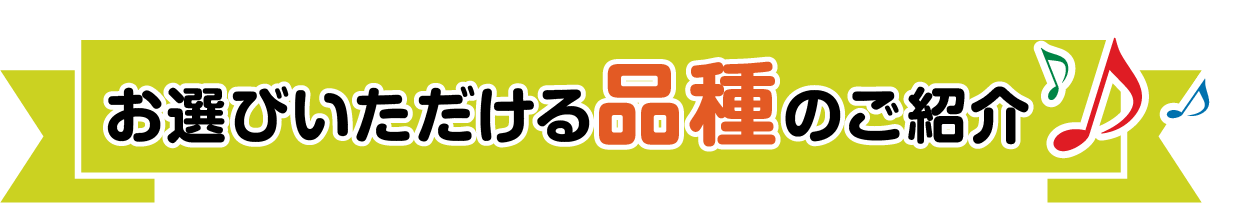 お選びいただける品種のご紹介